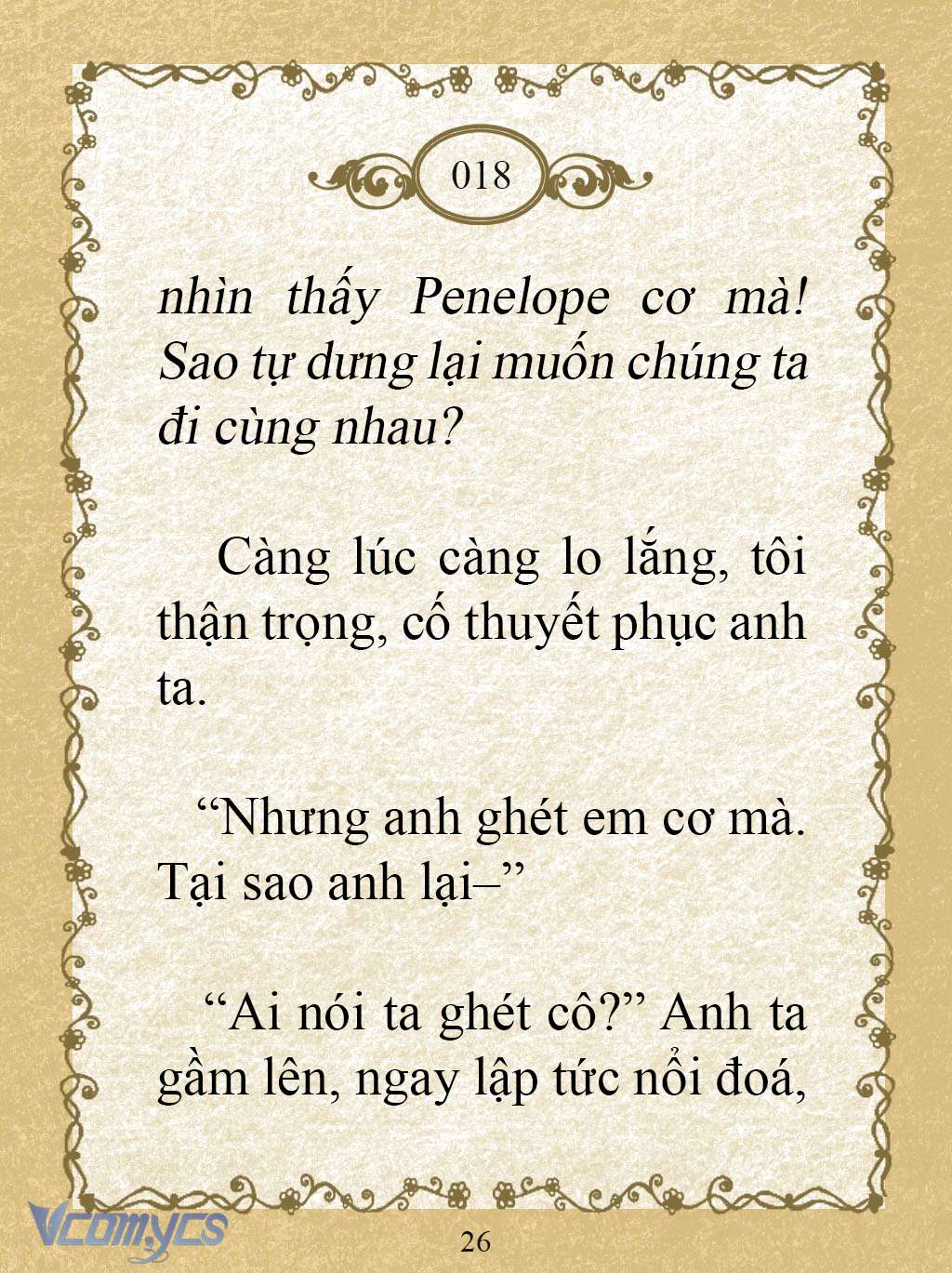 018

nhìn thấy Penelope cơ mà! Sao tự dưng lại muốn chúng ta đi cùng nhau?

Càng lúc càng lo lắng, tôi thận trọng, cố thuyết phục anh ta.

"Nhưng anh ghét em cơ mà. Tại sao anh lại–"

"Ai nói ta ghét cô?" Anh ta gầm lên, ngay lập tức nổi đoá,

26

Vcomycs